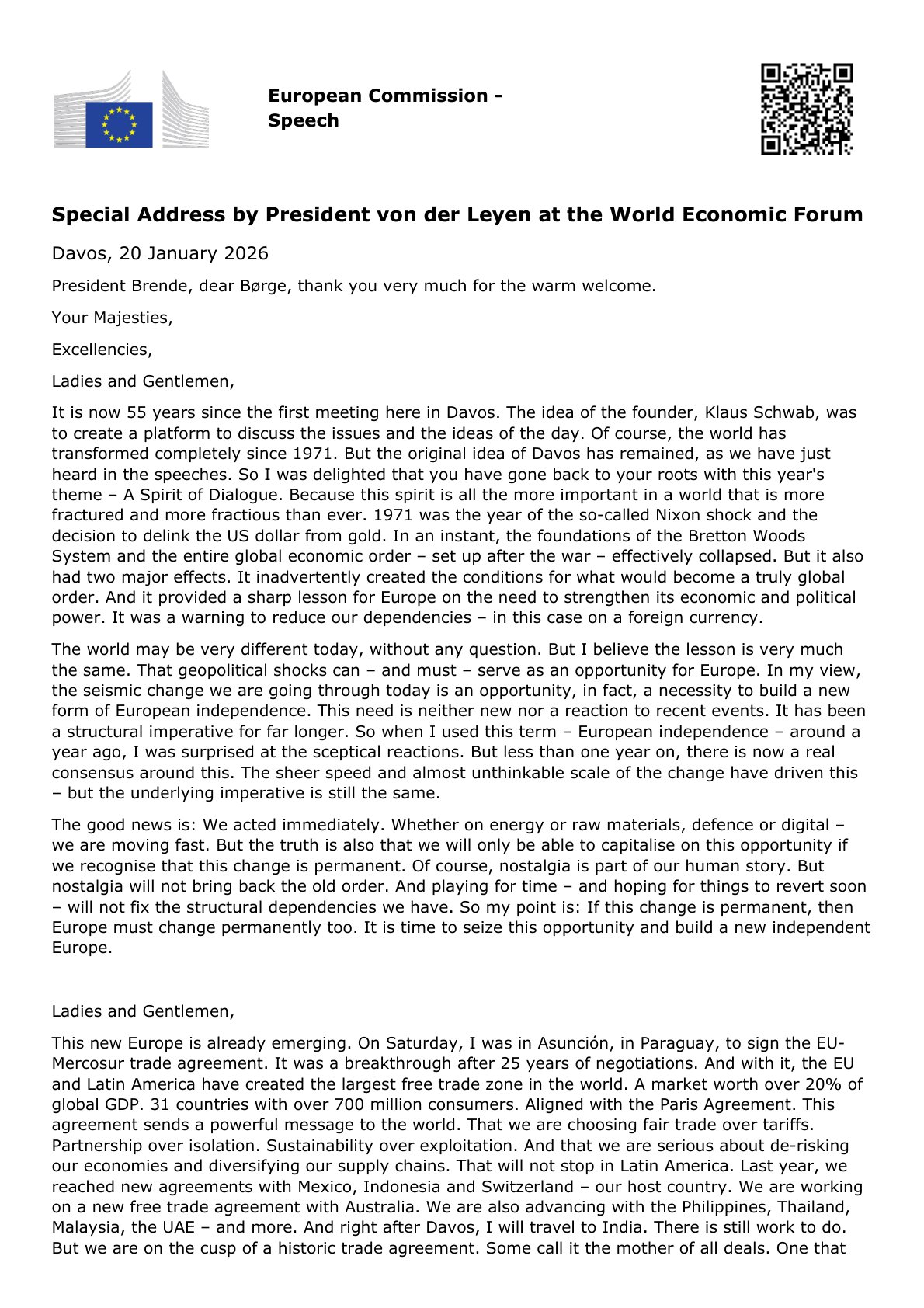 European Commission - Speech

Special Address by President von der Leyen at the World Economic Forum

Davos, 20 January 2026

President Brende, dear Børge, thank you very much for the warm welcome.

Your Majesties,

Excellencies,

Ladies and Gentlemen,

It is now 55 years since the first meeting here in Davos. The idea of the founder, Klaus Schwab, was to create a platform to discuss the issues and the ideas of the day. Of course, the world has transformed completely since 1971. But the original idea of Davos has remained, as we have just heard in the speeches. So I was delighted that you have gone back to your roots with this year's theme – A Spirit of Dialogue. Because this spirit is all the more important in a world that is more fractured and more fractious than ever. 1971 was the year of the so-called Nixon shock and the decision to delink the US dollar from gold. In an instant, the foundations of the Bretton Woods System and the entire global economic order – set up after the war – effectively collapsed. But it also had two major effects. It inadvertently created the conditions for what would become a truly global order. And it provided a sharp lesson for Europe on the need to strengthen its economic and political power. It was a warning to reduce our dependencies – in this case on a foreign currency.

The world may be very different today, without any question. But I believe the lesson is very much the same. That geopolitical shocks can – and must – serve as an opportunity for Europe. In my view, the seismic change we are going through today is an opportunity, in fact, a necessity to build a new form of European independence. This need is neither new nor a reaction to recent events. It has been a structural imperative for far longer. So when I used this term – European independence – around a year ago, I was surprised at the sceptical reactions. But less than one year on, there is now a real consensus around this. The sheer speed and almost unthinkable scale of the change have driven this – but the underlying imperative is still the same.

The good news is: We acted immediately. Whether on energy or raw materials, defence or digital – we are moving fast. But the truth is also that we will only be able to capitalise on this opportunity if we recognise that this change is permanent. Of course, nostalgia is part of our human story. But nostalgia will not bring back the old order. And playing for time – and hoping for things to revert soon – will not fix the structural dependencies we have. So my point is: If this change is permanent, then Europe must change permanently too. It is time to seize this opportunity and build a new independent Europe.

Ladies and Gentlemen,

This new Europe is already emerging. On Saturday, I was in Asunción, in Paraguay, to sign the EU-Mercosur trade agreement. It was a breakthrough after 25 years of negotiations. And with it, the EU and Latin America have created the largest free trade zone in the world. A market worth over 20% of global GDP. 31 countries with over 700 million consumers. Aligned with the Paris Agreement. This agreement sends a powerful message to the world. That we are choosing fair trade over tariffs. Partnership over isolation. Sustainability over exploitation. And that we are serious about de-risking our economies and diversifying our supply chains. That will not stop in Latin America. Last year, we reached new agreements with Mexico, Indonesia and Switzerland – our host country. We are working on a new free trade agreement with Australia. We are also advancing with the Philippines, Thailand, Malaysia, the UAE – and more. And right after Davos, I will travel to India. There is still work to do. But we are on the cusp of a historic trade agreement. Some call it the mother of all deals. One that